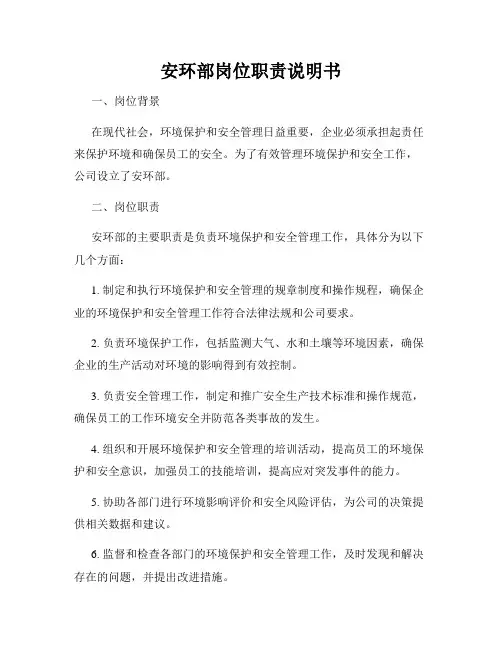 安环部岗位职责说明书

一、岗位背景

在现代社会，环境保护和安全管理日益重要，企业必须承担起责任来保护环境和确保员工的安全。为了有效管理环境保护和安全工作，公司设立了安环部。

二、岗位职责

安环部的主要职责是负责环境保护和安全管理工作，具体分为以下几个方面：

1. 制定和执行环境保护和安全管理的规章制度和操作规程，确保企业的环境保护和安全管理工作符合法律法规和公司要求。

2. 负责环境保护工作，包括监测大气、水和土壤等环境因素，确保企业的生产活动对环境的影响得到有效控制。

3. 负责安全管理工作，制定和推广安全生产技术标准和操作规范，确保员工的工作环境安全并防范各类事故的发生。

4. 组织和开展环境保护和安全管理的培训活动，提高员工的环境保护和安全意识，加强员工的技能培训，提高应对突发事件的能力。

5. 协助各部门进行环境影响评价和安全风险评估，为公司的决策提供相关数据和建议。

6. 监督和检查各部门的环境保护和安全管理工作，及时发现和解决存在的问题，并提出改进措施。